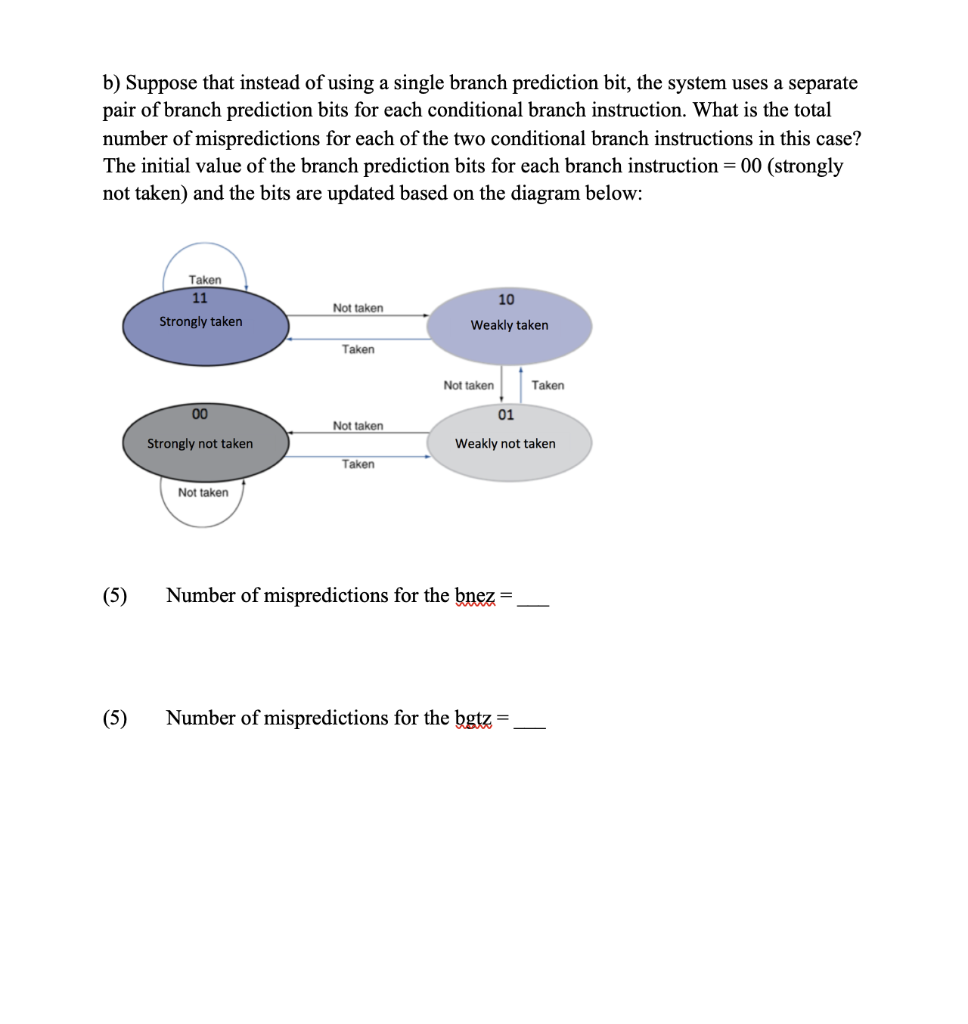 b) Suppose that instead of using a single branch prediction bit, the system uses a separate pair of branch prediction bits for each conditional branch instruction. What is the total number of mispredictions for each of the two conditional branch instructions in this case? The initial value of the branch prediction bits for each branch instruction = 00 (strongly not taken) and the bits are updated based on the diagram below:

Taken
11
Strongly taken
Not taken
Taken
10
Weakly taken
Not taken
Taken
00
Strongly not taken
Not taken
Taken
01
Weakly not taken
Not taken

(5) Number of mispredictions for the bnez = ___

(5) Number of mispredictions for the bgtz = ___